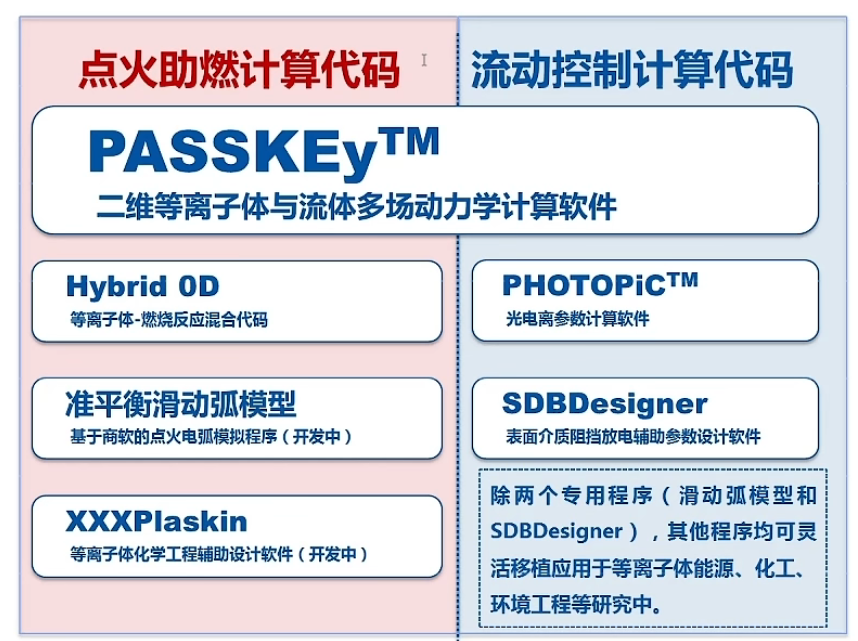 点火助燃计算代码

流动控制计算代码

PASSKEy™

二维等离子体与流体多场动力学计算软件

Hybrid 0D

等离子体-燃烧反应混合代码

准平衡滑动弧模型

基于商软的点火电弧模拟程序（开发中）

XXXPlaskin

等离子体化学工程辅助设计软件（开发中）

PHOTOPiC™

光电离参数计算软件

SDBDesigner

表面介质阻挡放电辅助参数设计软件

除两个专用程序（滑动弧模型和SDBDesigner），其他程序均可灵活移植应用于等离子体能源、化工、环境工程等研究中。